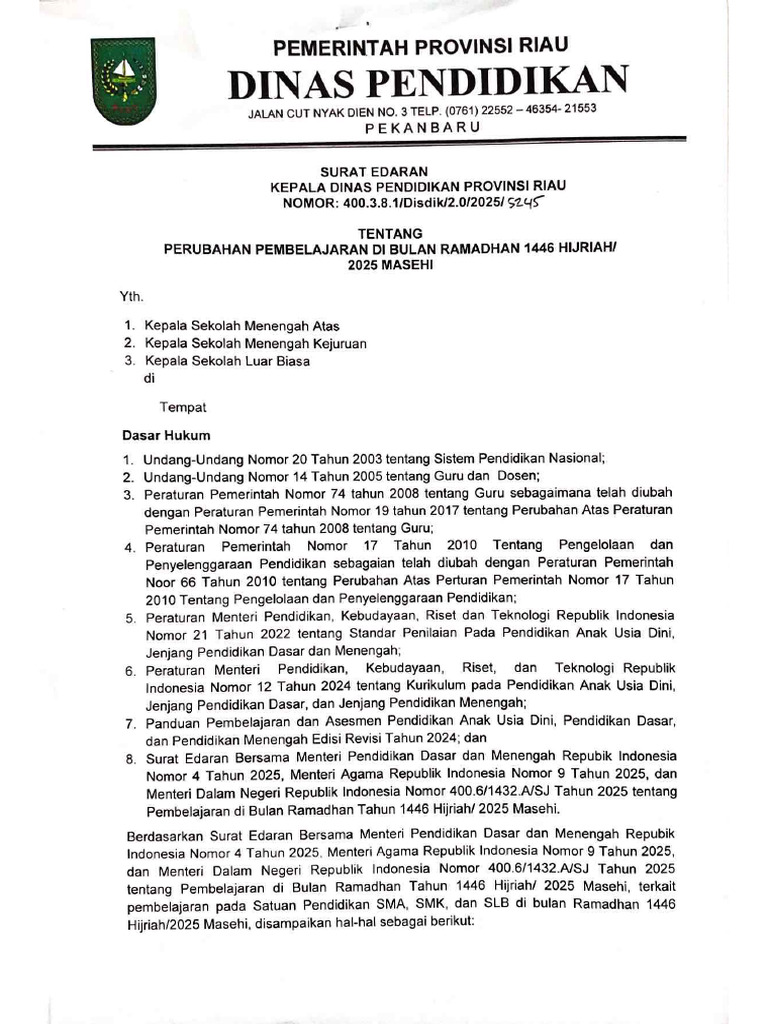 PEMERINTAH PROVINSI RIAU
DINAS PENDIDIKAN
JALAN CUT NYAK DIEN NO. 3 TELP. (0761) 22552 – 46354- 21553
PEKANBARU

SURAT EDARAN
KEPALA DINAS PENDIDIKAN PROVINSI RIAU
NOMOR: 400.3.8.1/Disdik/2.0/2025/ 5245

TENTANG
PERUBAHAN PEMBELAJARAN DI BULAN RAMADHAN 1446 HIJRIAH/ 2025 MASEHI

Yth.

1. Kepala Sekolah Menengah Atas
2. Kepala Sekolah Menengah Kejuruan
3. Kepala Sekolah Luar Biasa
di

Tempat

Dasar Hukum

1. Undang-Undang Nomor 20 Tahun 2003 tentang Sistem Pendidikan Nasional;
2. Undang-Undang Nomor 14 Tahun 2005 tentang Guru dan Dosen;
3. Peraturan Pemerintah Nomor 74 tahun 2008 tentang Guru sebagaimana telah diubah dengan Peraturan Pemerintah Nomor 19 tahun 2017 tentang Perubahan Atas Peraturan Pemerintah Nomor 74 tahun 2008 tentang Guru;
4. Peraturan Pemerintah Nomor 17 Tahun 2010 Tentang Pengelolaan dan Penyelenggaraan Pendidikan sebagaian telah diubah dengan Peraturan Pemerintah Noor 66 Tahun 2010 tentang Perubahan Atas Perturan Pemerintah Nomor 17 Tahun 2010 Tentang Pengelolaan dan Penyelenggaraan Pendidikan;
5. Peraturan Menteri Pendidikan, Kebudayaan, Riset dan Teknologi Republik Indonesia Nomor 21 Tahun 2022 tentang Standar Penilaian Pada Pendidikan Anak Usia Dini, Jenjang Pendidikan Dasar dan Menengah;
6. Peraturan Menteri Pendidikan, Kebudayaan, Riset, dan Teknologi Republik Indonesia Nomor 12 Tahun 2024 tentang Kurikulum pada Pendidikan Anak Usia Dini, Jenjang Pendidikan Dasar, dan Jenjang Pendidikan Menengah;
7. Panduan Pembelajaran dan Asesmen Pendidikan Anak Usia Dini, Pendidikan Dasar, dan Pendidikan Menengah Edisi Revisi Tahun 2024; dan
8. Surat Edaran Bersama Menteri Pendidikan Dasar dan Menengah Repubik Indonesia Nomor 4 Tahun 2025, Menteri Agama Republik Indonesia Nomor 9 Tahun 2025, dan Menteri Dalam Negeri Republik Indonesia Nomor 400.6/1432.A/SJ Tahun 2025 tentang Pembelajaran di Bulan Ramadhan Tahun 1446 Hijriah/ 2025 Masehi.

Berdasarkan Surat Edaran Bersama Menteri Pendidikan Dasar dan Menengah Repubik Indonesia Nomor 4 Tahun 2025, Menteri Agama Republik Indonesia Nomor 9 Tahun 2025, dan Menteri Dalam Negeri Republik Indonesia Nomor 400.6/1432.A/SJ Tahun 2025 tentang Pembelajaran di Bulan Ramadhan Tahun 1446 Hijriah/ 2025 Masehi, terkait pembelajaran pada Satuan Pendidikan SMA, SMK, dan SLB di bulan Ramadhan 1446 Hijriah/2025 Masehi, disampaikan hal-hal sebagai berikut: